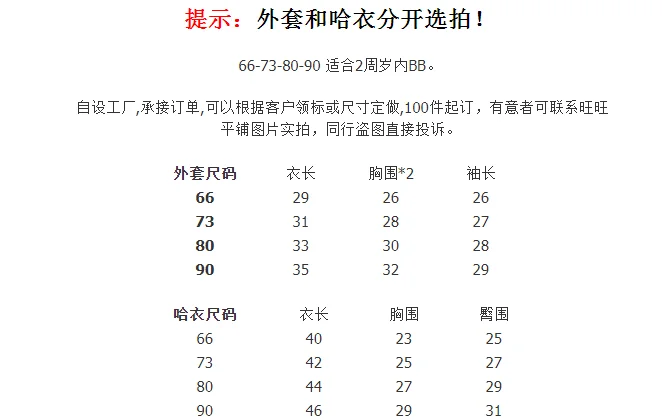 提示：外套和哈衣分开选拍！

66-73-80-90 适合2周岁内BB。

自设工厂,承接订单,可以根据客户领标或尺寸定做,100件起订，有意者可联系旺旺 平铺图片实拍，同行盗图直接投诉。

| 外套尺码 | 衣长 | 胸围*2 | 袖长 |
|---|---|---|---|
| 66 | 29 | 26 | 26 |
| 73 | 31 | 28 | 27 |
| 80 | 33 | 30 | 28 |
| 90 | 35 | 32 | 29 |

| 哈衣尺码 | 衣长 | 胸围 | 臀围 |
|---|---|---|---|
| 66 | 40 | 23 | 25 |
| 73 | 42 | 25 | 27 |
| 80 | 44 | 27 | 29 |
| 90 | 46 | 29 | 31 |